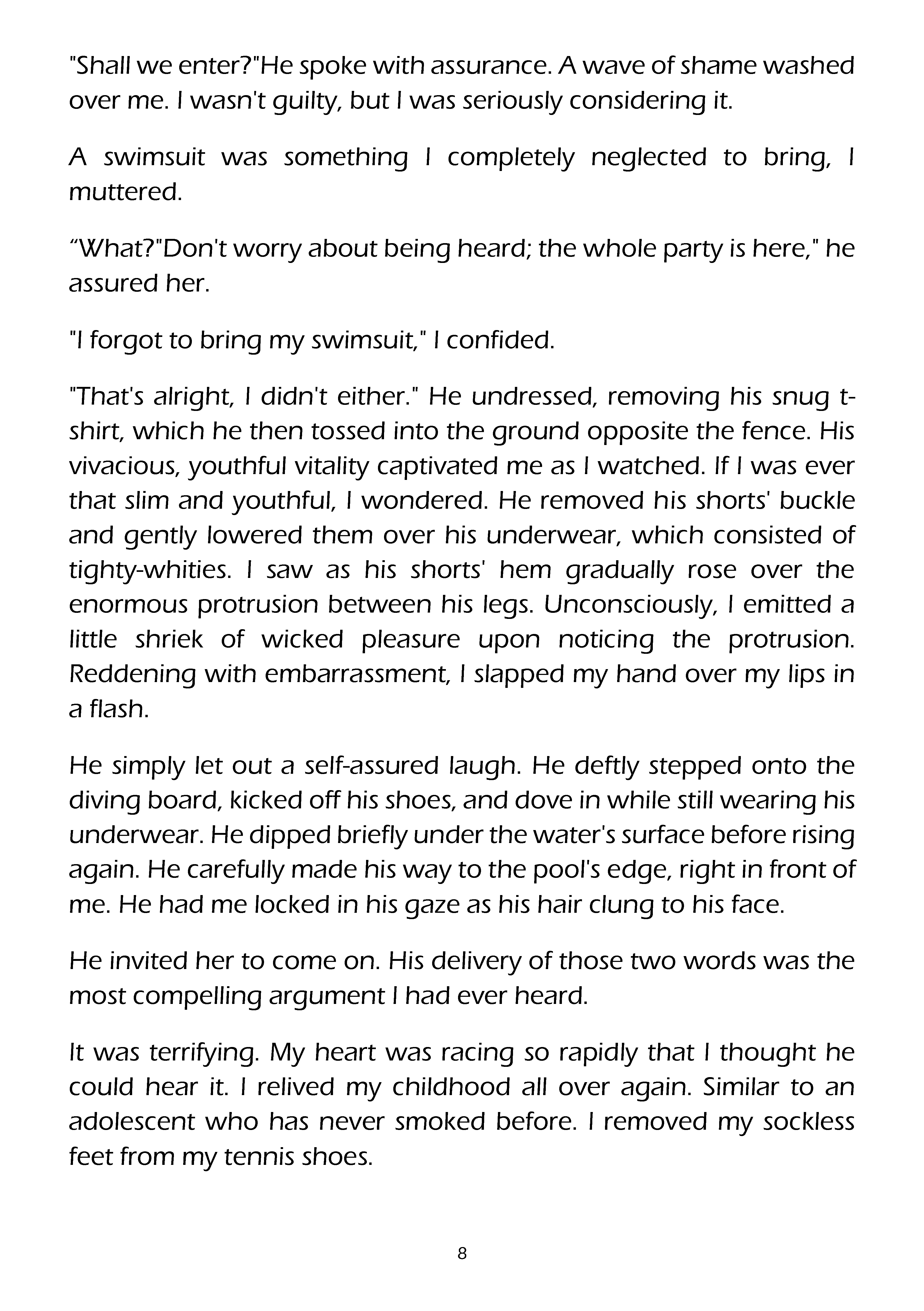 "Shall we enter?"He spoke with assurance. A wave of shame washed over me. I wasn't guilty, but I was seriously considering it.

A swimsuit was something I completely neglected to bring, I muttered.

“What?"Don't worry about being heard; the whole party is here," he assured her.

"I forgot to bring my swimsuit," I confided.

"That's alright, I didn't either." He undressed, removing his snug t-shirt, which he then tossed into the ground opposite the fence. His vivacious, youthful vitality captivated me as I watched. If I was ever that slim and youthful, I wondered. He removed his shorts' buckle and gently lowered them over his underwear, which consisted of tighty-whities. I saw as his shorts' hem gradually rose over the enormous protrusion between his legs. Unconsciously, I emitted a little shriek of wicked pleasure upon noticing the protrusion. Reddening with embarrassment, I slapped my hand over my lips in a flash.

He simply let out a self-assured laugh. He deftly stepped onto the diving board, kicked off his shoes, and dove in while still wearing his underwear. He dipped briefly under the water's surface before rising again. He carefully made his way to the pool's edge, right in front of me. He had me locked in his gaze as his hair clung to his face.

He invited her to come on. His delivery of those two words was the most compelling argument I had ever heard.

It was terrifying. My heart was racing so rapidly that I thought he could hear it. I relived my childhood all over again. Similar to an adolescent who has never smoked before. I removed my sockless feet from my tennis shoes.

8